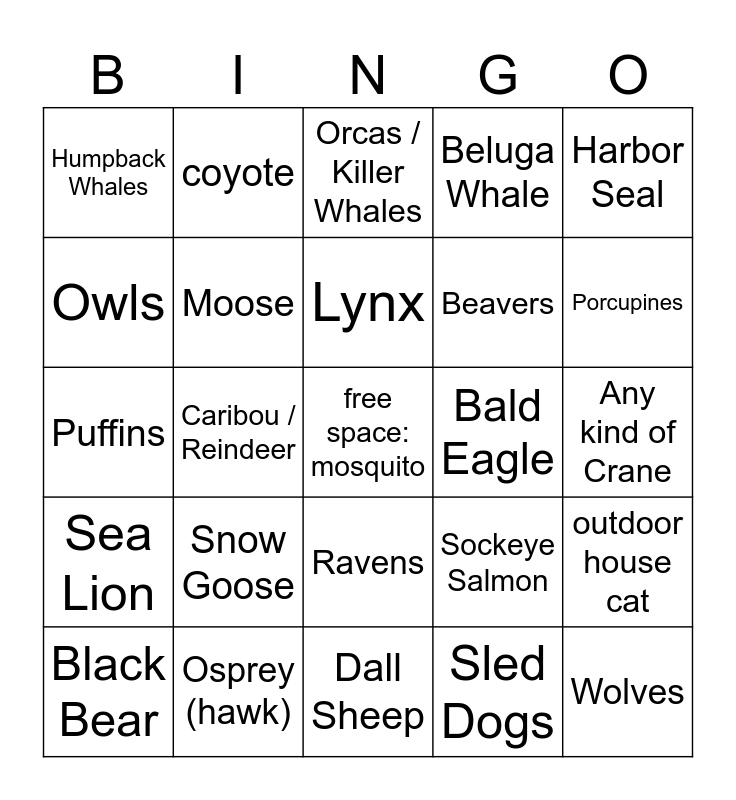 | B | I | N | G | O |
|---|---|---|---|---|
| Humpback Whales | coyote | Orcas / Killer Whales | Beluga Whale | Harbor Seal |
| Owls | Moose | Lynx | Beavers | Porcupines |
| Puffins | Caribou / Reindeer | free space: mosquito | Bald Eagle | Any kind of Crane |
| Sea Lion | Snow Goose | Ravens | Sockeye Salmon | outdoor house cat |
| Black Bear | Osprey (hawk) | Dall Sheep | Sled Dogs | Wolves |